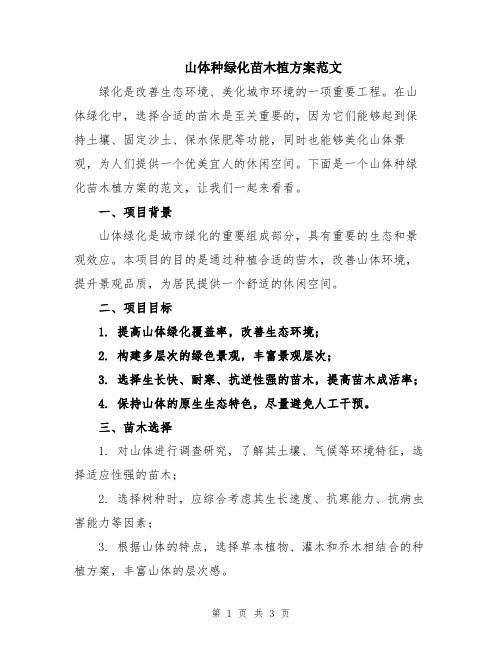 山体种绿化苗木植方案范文

绿化是改善生态环境、美化城市环境的一项重要工程。在山体绿化中，选择合适的苗木是至关重要的，因为它们能够起到保持土壤、固定沙土、保水保肥等功能，同时也能够美化山体景观，为人们提供一个优美宜人的休闲空间。下面是一个山体种绿化苗木植方案的范文，让我们一起来看看。

一、项目背景

山体绿化是城市绿化的重要组成部分，具有重要的生态和景观效应。本项目的目的是通过种植合适的苗木，改善山体环境，提升景观品质，为居民提供一个舒适的休闲空间。

二、项目目标

1. 提高山体绿化覆盖率，改善生态环境；

2. 构建多层次的绿色景观，丰富景观层次；

3. 选择生长快、耐寒、抗逆性强的苗木，提高苗木成活率；

4. 保持山体的原生生态特色，尽量避免人工干预。

三、苗木选择

1. 对山体进行调查研究，了解其土壤、气候等环境特征，选择适应性强的苗木；

2. 选择树种时，应综合考虑其生长速度、抗寒能力、抗病虫害能力等因素；

3. 根据山体的特点，选择草本植物、灌木和乔木相结合的种植方案，丰富山体的层次感。

第 1 页 共 3 页